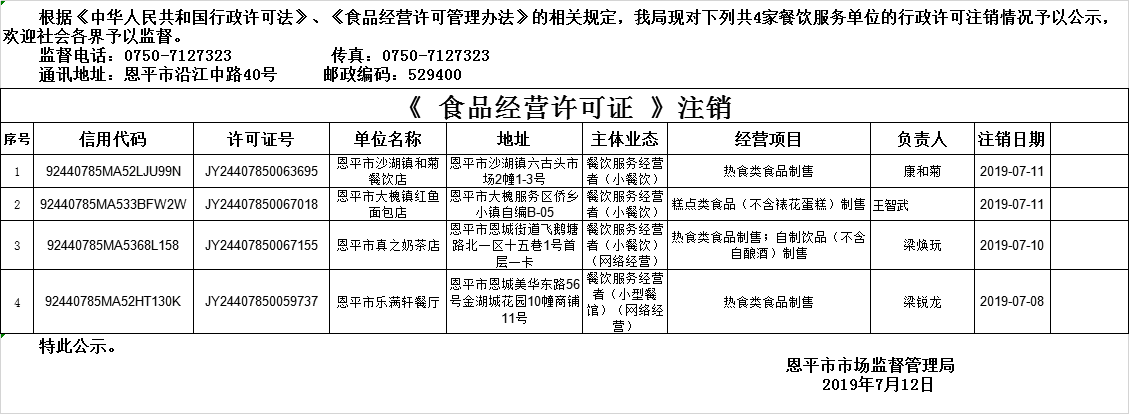 根据《中华人民共和国行政许可法》、《食品经营许可管理办法》的相关规定，我局现对下列共4家餐饮服务单位的行政许可注销情况予以公示，欢迎社会各界予以监督。

监督电话：0750-7127323　　传真：0750-7127323

通讯地址：恩平市沿江中路40号　　邮政编码：529400

《 食品经营许可证 》注销

| 序号 | 信用代码 | 许可证号 | 单位名称 | 地址 | 主体业态 | 经营项目 | 负责人 | 注销日期 |
|---|---|---|---|---|---|---|---|---|
| 1 | 92440785MA52LJU99N | JY24407850063695 | 恩平市沙湖镇和菊餐饮店 | 恩平市沙湖镇六古头市场2幢1-3号 | 餐饮服务经营者（小餐饮） | 热食类食品制售 | 康和菊 | 2019-07-11 |
| 2 | 92440785MA533BFW2W | JY24407850067018 | 恩平市大槐镇红鱼面包店 | 恩平市大槐服务区侨乡小镇自编B-05 | 餐饮服务经营者（小餐饮） | 糕点类食品（不含裱花蛋糕）制售 | 王智武 | 2019-07-11 |
| 3 | 92440785MA5368L158 | JY24407850067155 | 恩平市真之奶茶店 | 恩平市恩城街道飞鹅塘路北一区十五巷1号首层一卡 | 餐饮服务经营者（小餐饮）（网络经营） | 热食类食品制售；自制饮品（不含自酿酒）制售 | 梁焕玩 | 2019-07-10 |
| 4 | 92440785MA52HT130K | JY24407850059737 | 恩平市乐满轩餐厅 | 恩平市恩城美华东路56号金湖城花园10幢商铺11号 | 餐饮服务经营者（小型餐馆）（网络经营） | 热食类食品制售 | 梁锐龙 | 2019-07-08 |

特此公示。

恩平市市场监督管理局
2019年7月12日